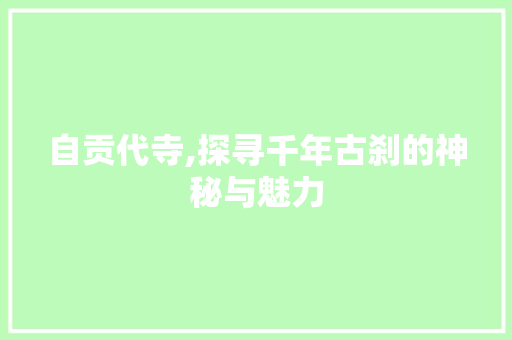 自贡代寺,探寻千年古刹的神秘与魅力